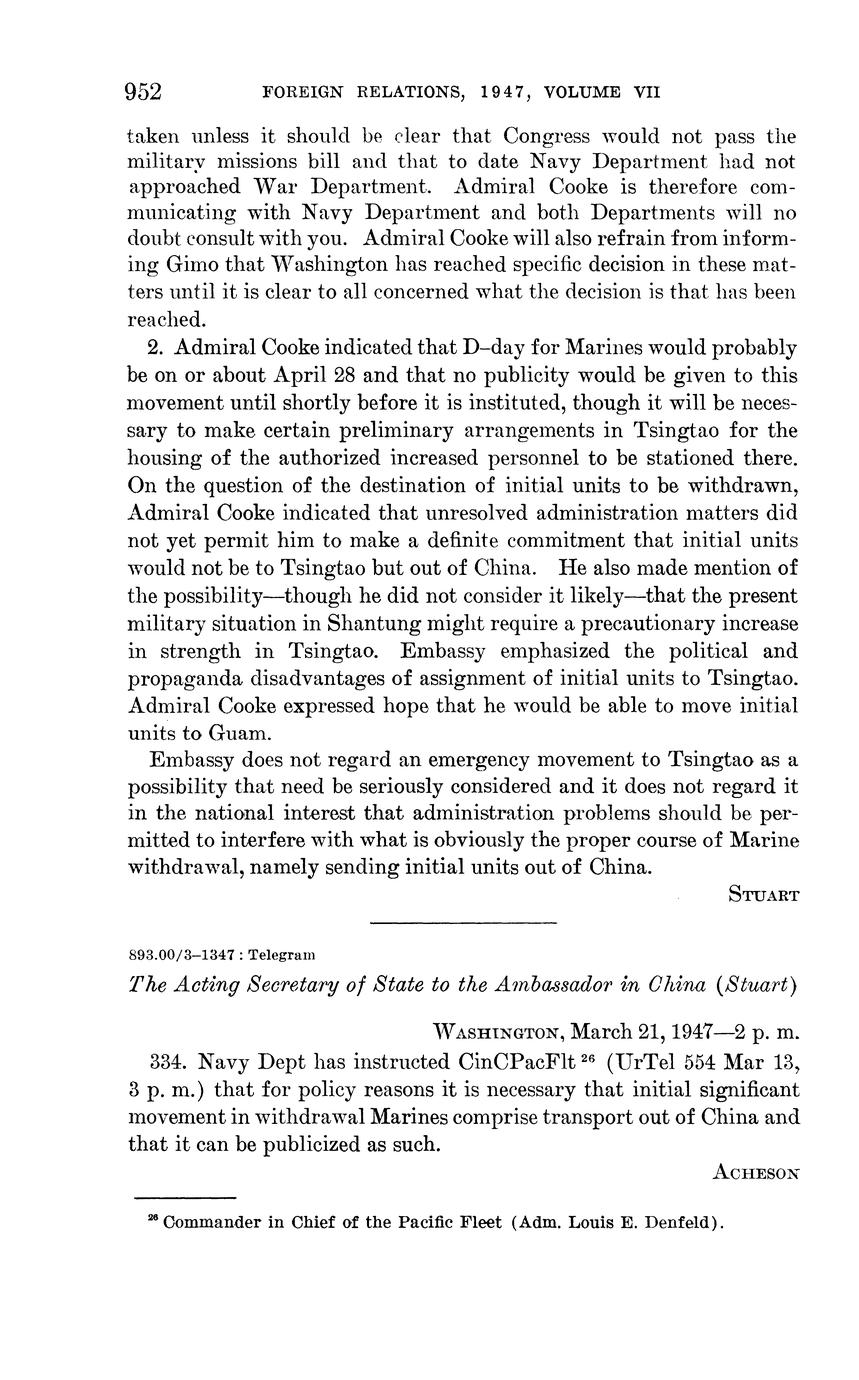 952 FOREIGN RELATIONS, 1947, VOLUME VII

taken unless it should be clear that Congress would not pass the military missions bill and that to date Navy Department had not approached War Department. Admiral Cooke is therefore communicating with Navy Department and both Departments will no doubt consult with you. Admiral Cooke will also refrain from informing Gimo that Washington has reached specific decision in these matters until it is clear to all concerned what the decision is that has been reached.

2. Admiral Cooke indicated that D–day for Marines would probably be on or about April 28 and that no publicity would be given to this movement until shortly before it is instituted, though it will be necessary to make certain preliminary arrangements in Tsingtao for the housing of the authorized increased personnel to be stationed there. On the question of the destination of initial units to be withdrawn, Admiral Cooke indicated that unresolved administration matters did not yet permit him to make a definite commitment that initial units would not be to Tsingtao but out of China. He also made mention of the possibility—though he did not consider it likely—that the present military situation in Shantung might require a precautionary increase in strength in Tsingtao. Embassy emphasized the political and propaganda disadvantages of assignment of initial units to Tsingtao. Admiral Cooke expressed hope that he would be able to move initial units to Guam.

Embassy does not regard an emergency movement to Tsingtao as a possibility that need be seriously considered and it does not regard it in the national interest that administration problems should be permitted to interfere with what is obviously the proper course of Marine withdrawal, namely sending initial units out of China.

STUART

893.00/3–1347 : Telegram

The Acting Secretary of State to the Ambassador in China (Stuart)

WASHINGTON, March 21, 1947—2 p. m.

334. Navy Dept has instructed CinCPacFlt $^{26}$ (UrTel 554 Mar 13, 3 p. m.) that for policy reasons it is necessary that initial significant movement in withdrawal Marines comprise transport out of China and that it can be publicized as such.

ACHESON

$^{26}$ Commander in Chief of the Pacific Fleet (Adm. Louis E. Denfeld).